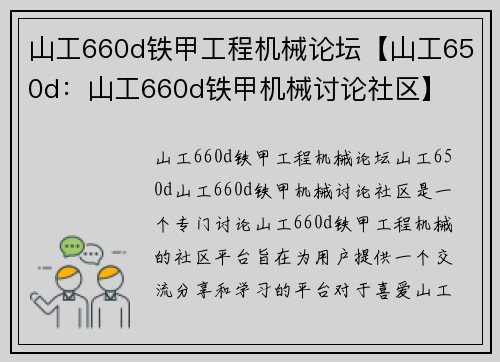 山工660d铁甲工程机械论坛【山工650d：山工660d铁甲机械讨论社区】

山工660d铁甲工程机械论坛山工650d山工660d铁甲机械讨论社区是一个专门讨论山工660d铁甲工程机械的社区平台旨在为用户提供一个交流分享和学习的平台对于喜爱山工